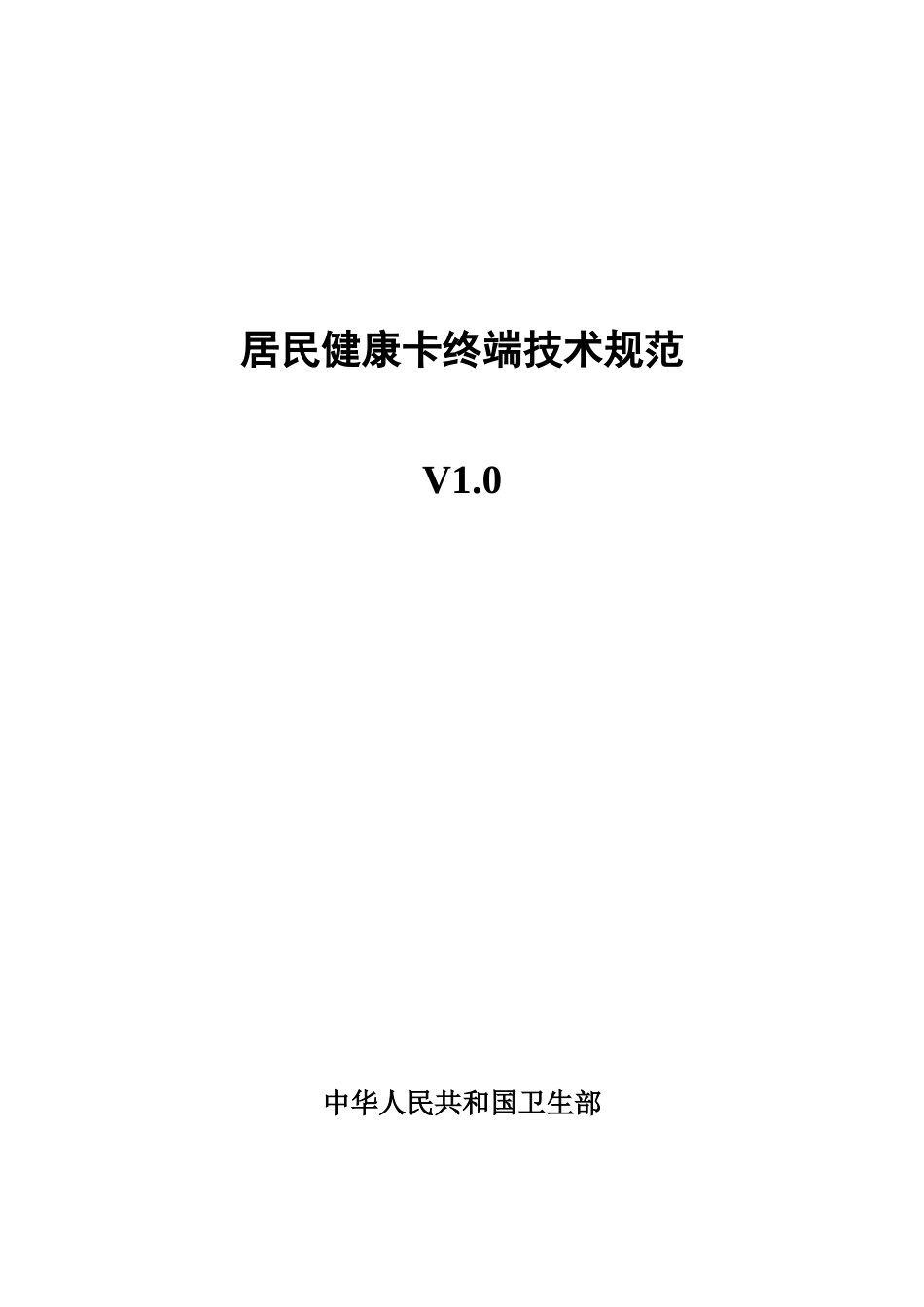 居民健康卡终端技术规范

V1.0

中华人民共和国卫生部